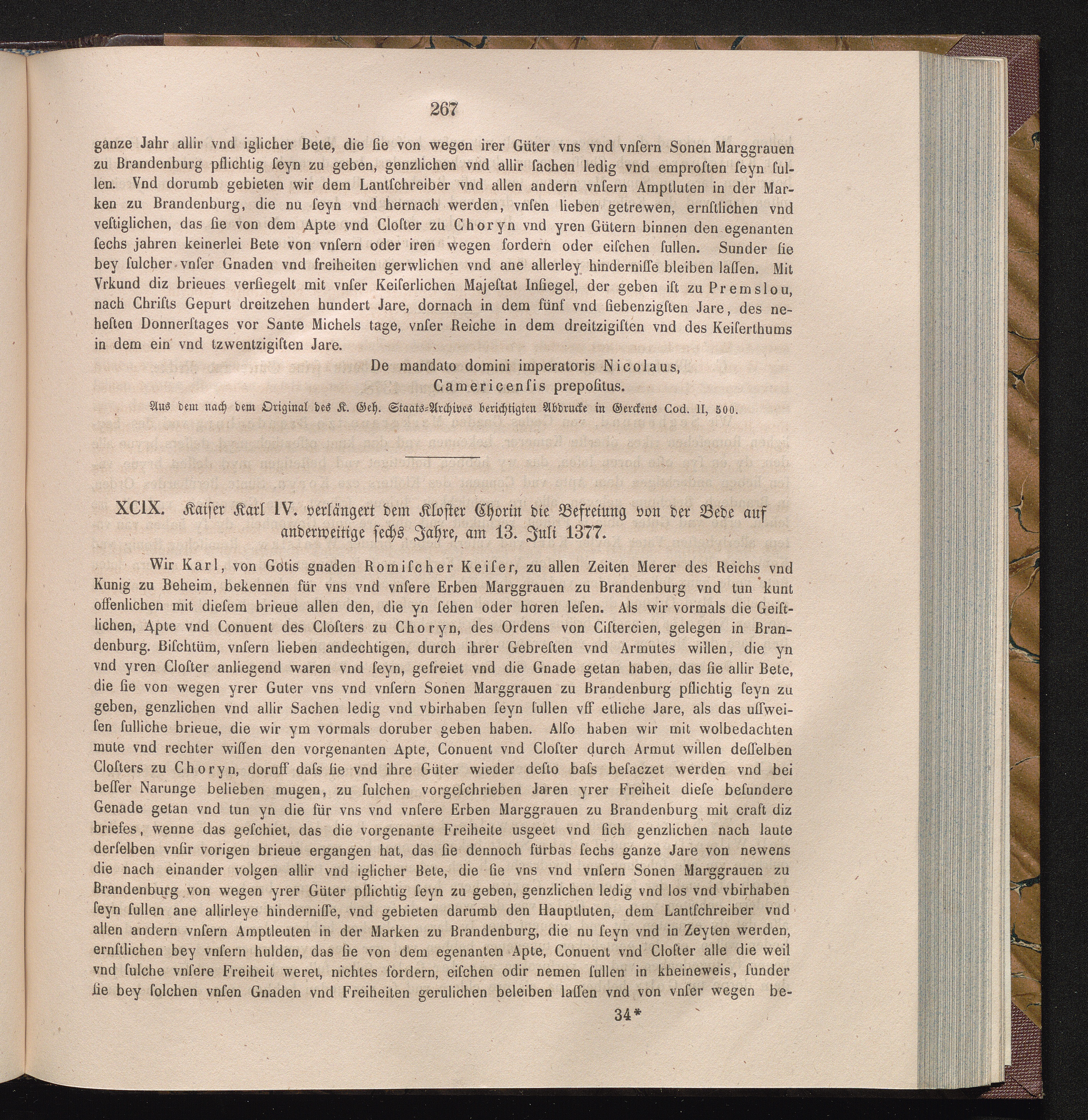 267

ganze Jahr allir vnd iglicher Bete, die ſie von wegen irer Güter vns vnd vnſern Sonen Marggrauen zu Brandenburg pflichtig ſeyn zu geben, genzlichen vnd allir ſachen ledig vnd emproſten ſeyn ſullen. Vnd dorumb gebieten wir dem Lantſchreiber vnd allen andern vnſern Amptluten in der Marken zu Brandenburg, die nu ſeyn vnd hernach werden, vnſen lieben getrewen, ernſtlichen vnd veſtiglichen, das ſie von dem Apte vnd Cloſter zu Choryn vnd yren Gütern binnen den egenanten ſechs jahren keinerlei Bete von vnſern oder iren wegen fordern oder eiſchen ſullen. Sunder ſie bey ſulcher vnſer Gnaden vnd freiheiten gerwlichen vnd ane allerley hinderniſſe bleiben laſſen. Mit Vrkund diz brieues verſiegelt mit vnſer Keiſerlichen Majeſtat Inſiegel, der geben iſt zu Premslou, nach Chriſts Gepurt dreitzehen hundert Jare, dornach in dem fünf vnd ſiebenzigſten Jare, des neheſten Donnerſtages vor Sante Michels tage, vnſer Reiche in dem dreitzigiſten vnd des Keiſerthums in dem ein vnd tzwentzigiſten Jare.

De mandato domini imperatoris Nicolaus,
Camericenſis prepoſitus.

Aus dem nach dem Original des K. Geh. Staats-Archives berichtigten Abdrucke in Gerckens Cod. II, 500.

XCIX. Kaiſer Karl IV. verlängert dem Kloſter Chorin die Befreiung von der Bede auf anderweitige ſechs Jahre, am 13. Juli 1377.

Wir Karl, von Gotis gnaden Romiſcher Keiſer, zu allen Zeiten Merer des Reichs vnd Kunig zu Beheim, bekennen für vns vnd vnſere Erben Marggrauen zu Brandenburg vnd tun kunt offenlichen mit dieſem brieue allen den, die yn ſehen oder horen leſen. Als wir vormals die Geiſtlichen, Apte vnd Conuent des Cloſters zu Choryn, des Ordens von Ciſtercien, gelegen in Brandenburg. Biſchtüm, vnſern lieben andechtigen, durch ihrer Gebreſten vnd Armutes willen, die yn vnd yren Cloſter anliegend waren vnd ſeyn, gefreiet vnd die Gnade getan haben, das ſie allir Bete, die ſie von wegen yrer Guter vns vnd vnſern Sonen Marggrauen zu Brandenburg pflichtig ſeyn zu geben, genzlichen vnd allir Sachen ledig vnd vbirhaben ſeyn ſullen vff etliche Jare, als das uſſweiſen ſulliche brieue, die wir ym vormals doruber geben haben. Alſo haben wir mit wolbedachten mute vnd rechter wiſſen den vorgenanten Apte, Conuent vnd Cloſter durch Armut willen deſſelben Cloſters zu Choryn, doruff daſs ſie vnd ihre Güter wieder deſto baſs beſaczet werden vnd bei beſſer Narunge belieben mugen, zu ſulchen vorgeſchrieben Jaren yrer Freiheit dieſe beſundere Genade getan vnd tun yn die für vns vnd vnſere Erben Marggrauen zu Brandenburg mit craft diz briefes, wenne das geſchiet, das die vorgenante Freiheite usgeet vnd ſich genzlichen nach laute derſelben vnſir vorigen brieue ergangen hat, das ſie dennoch fürbas ſechs ganze Jare von newens die nach einander volgen allir vnd iglicher Bete, die ſie vns vnd vnſern Sonen Marggrauen zu Brandenburg von wegen yrer Güter pflichtig ſeyn zu geben, genzlichen ledig vnd los vnd vbirhaben ſeyn ſullen ane allirleye hinderniſſe, vnd gebieten darumb den Hauptluten, dem Lantſchreiber vnd allen andern vnſern Amptleuten in der Marken zu Brandenburg, die nu ſeyn vnd in Zeyten werden, ernſtlichen bey vnſern hulden, das ſie von dem egenanten Apte, Conuent vnd Cloſter alle die weil vnd ſulche vnſere Freiheit weret, nichtes fordern, eiſchen odir nemen ſullen in kheineweis, ſunder ſie bey ſolchen vnſen Gnaden vnd Freiheiten gerulichen beleiben laſſen vnd von vnſer wegen be-

34*